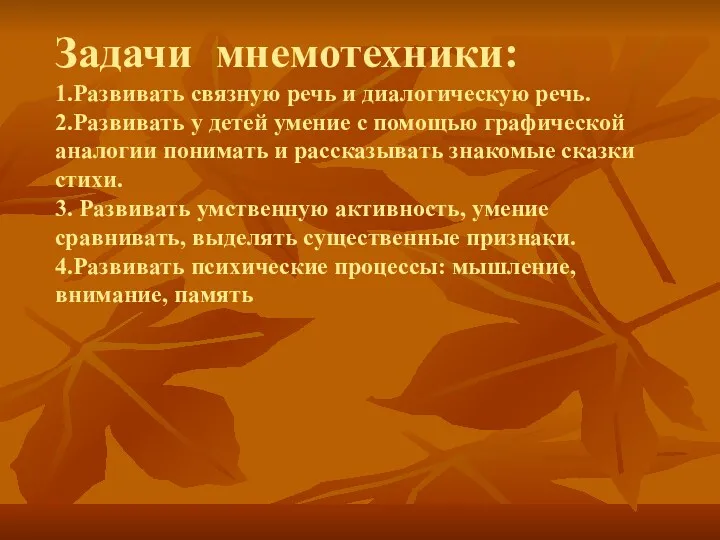 Задачи мнемотехники:
1.Развивать связную речь и диалогическую речь.
2.Развивать у детей умение с помощью графической аналогии понимать и рассказывать знакомые сказки стихи.
3. Развивать умственную активность, умение сравнивать, выделять существенные признаки.
4.Развивать психические процессы: мышление, внимание, память